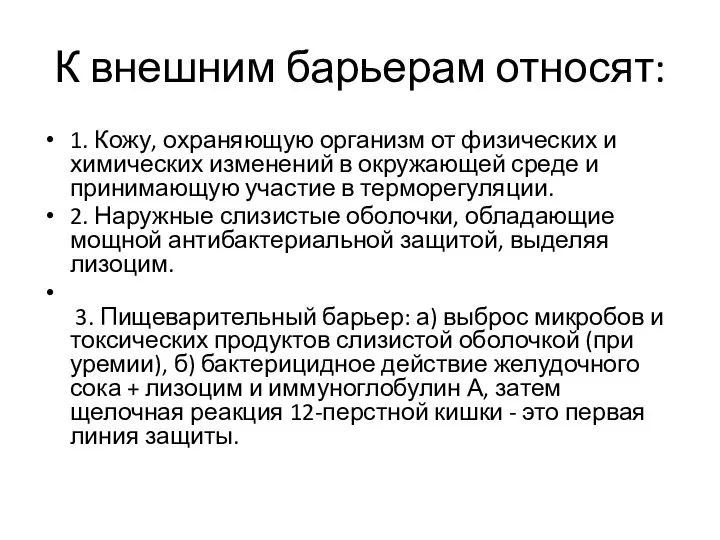 К внешним барьерам относят:

• 1. Кожу, охраняющую организм от физических и химических изменений в окружающей среде и принимающую участие в терморегуляции.
• 2. Наружные слизистые оболочки, обладающие мощной антибактериальной защитой, выделяя лизоцим.
•

3. Пищеварительный барьер: а) выброс микробов и токсических продуктов слизистой оболочкой (при уремии), б) бактерицидное действие желудочного сока + лизоцим и иммуноглобулин А, затем щелочная реакция 12-перстной кишки - это первая линия защиты.